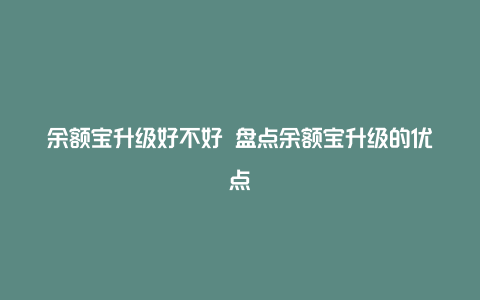 余额宝升级好不好 盘点余额宝升级的优点